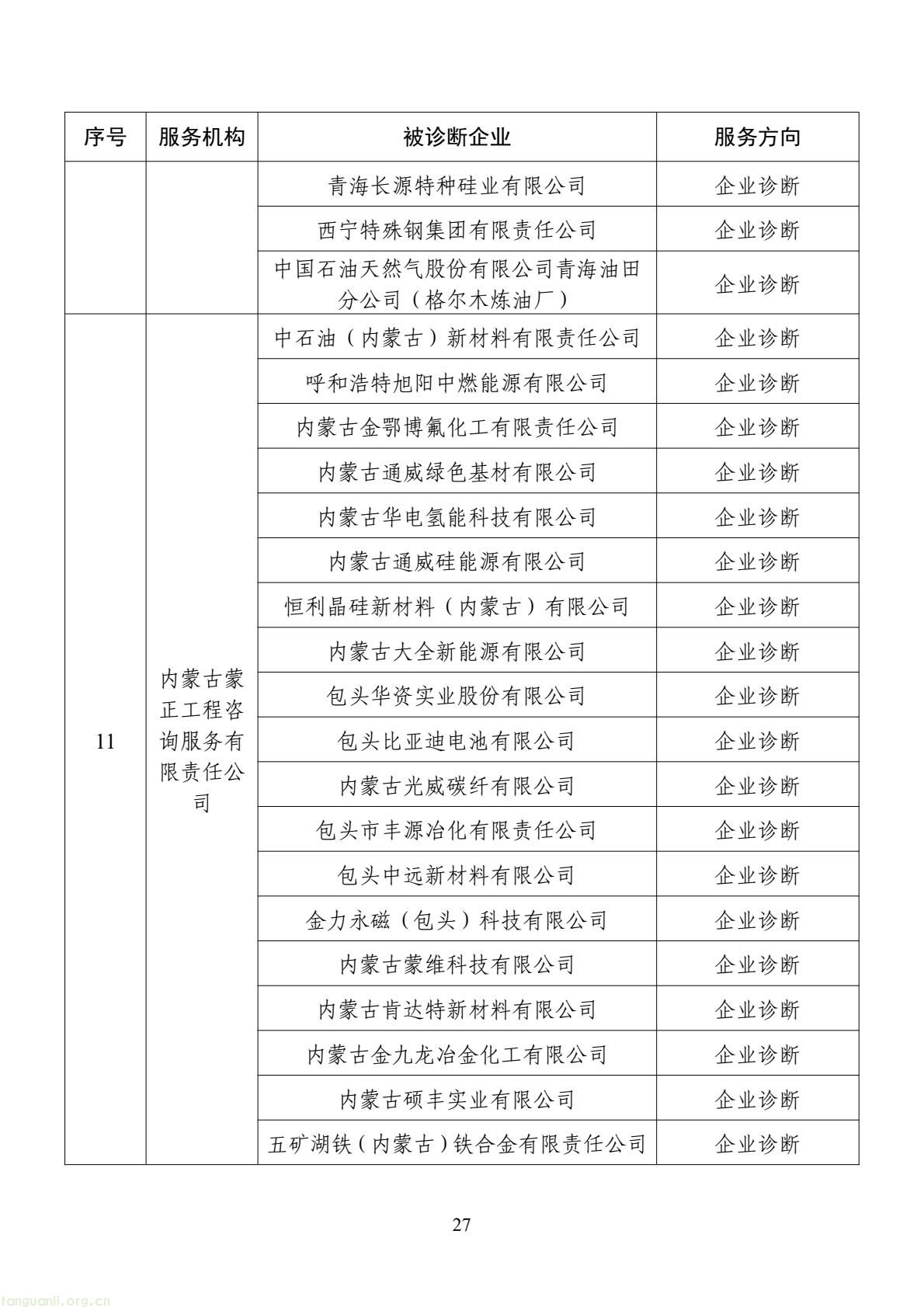 | 序号 | 服务机构 | 被诊断企业 | 服务方向 |
|---|---|---|---|
| | | 青海长源特种硅业有限公司 | 企业诊断 |
| | | 西宁特殊钢集团有限责任公司 | 企业诊断 |
| | | 中国石油天然气股份有限公司青海油田分公司（格尔木炼油厂） | 企业诊断 |
| 11 | 内蒙古蒙正工程咨询服务有限责任公司 | 中石油（内蒙古）新材料有限责任公司 | 企业诊断 |
| | | 呼和浩特旭阳中燃能源有限公司 | 企业诊断 |
| | | 内蒙古金鄂博氟化工有限责任公司 | 企业诊断 |
| | | 内蒙古通威绿色基材有限公司 | 企业诊断 |
| | | 内蒙古华电氢能科技有限公司 | 企业诊断 |
| | | 内蒙古通威硅能源有限公司 | 企业诊断 |
| | | 恒利晶硅新材料（内蒙古）有限公司 | 企业诊断 |
| | | 内蒙古大全新能源有限公司 | 企业诊断 |
| | | 包头华资实业股份有限公司 | 企业诊断 |
| | | 包头比亚迪电池有限公司 | 企业诊断 |
| | | 内蒙古光威碳纤有限公司 | 企业诊断 |
| | | 包头市丰源冶化有限责任公司 | 企业诊断 |
| | | 包头中远新材料有限公司 | 企业诊断 |
| | | 金力永磁（包头）科技有限公司 | 企业诊断 |
| | | 内蒙古蒙维科技有限公司 | 企业诊断 |
| | | 内蒙古肯达特新材料有限公司 | 企业诊断 |
| | | 内蒙古金九龙冶金化工有限公司 | 企业诊断 |
| | | 内蒙古硕丰实业有限公司 | 企业诊断 |
| | | 五矿湖铁（内蒙古）铁合金有限责任公司 | 企业诊断 |

27

tanguanli.org.cn